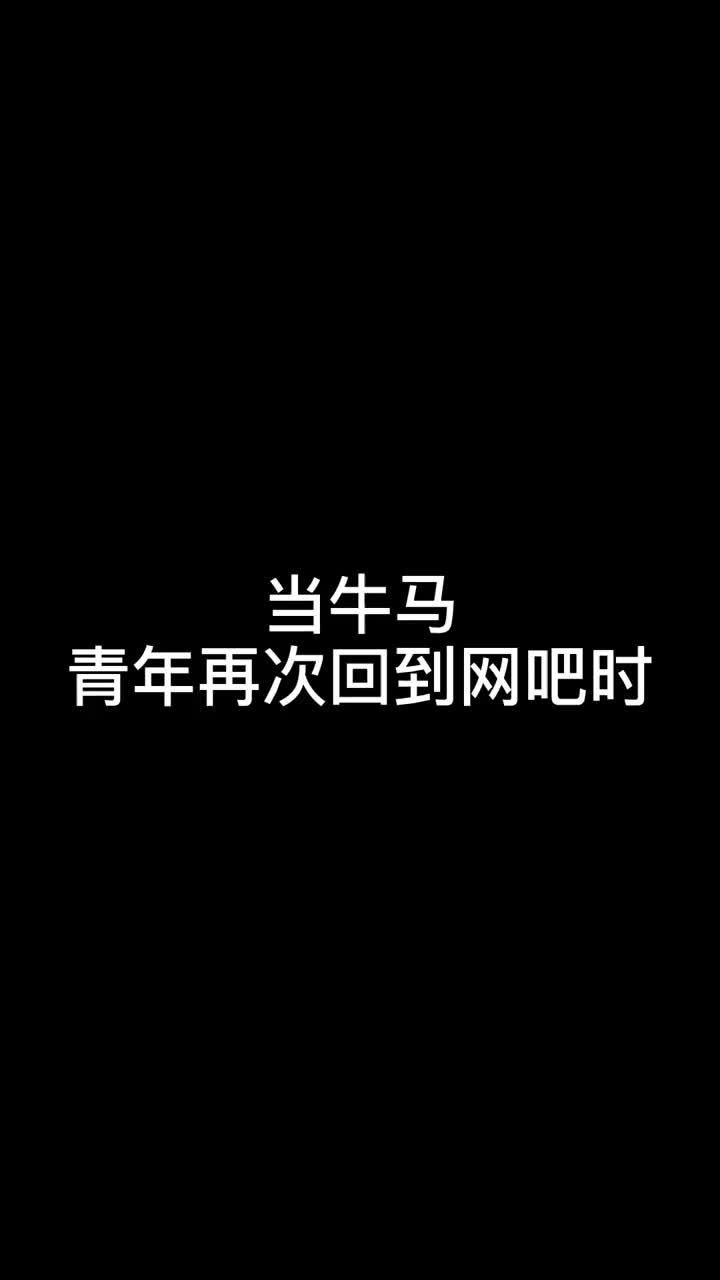 当牛马
青年再次回到网吧时